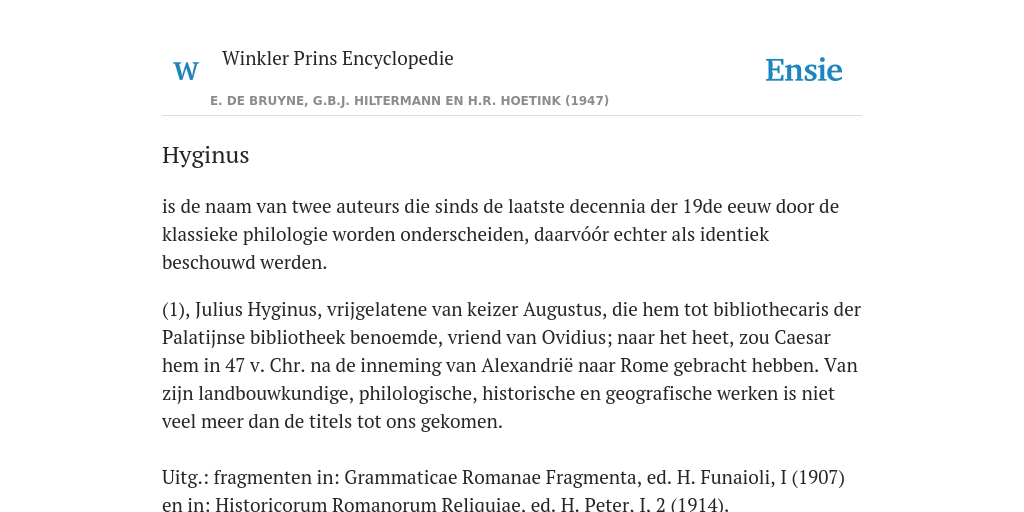 W Winkler Prins Encyclopedie

Ensie

E. DE BRUYNE, G.B.J. HILTERMANN EN H.R. HOETINK (1947)

Hyginus

is de naam van twee auteurs die sinds de laatste decennia der 19de eeuw door de klassieke philologie worden onderscheiden, daarvóór echter als identiek beschouwd werden.

(1), Julius Hyginus, vrijgelatene van keizer Augustus, die hem tot bibliothecaris der Palatijnse bibliotheek benoemde, vriend van Ovidius; naar het heet, zou Caesar hem in 47 v. Chr. na de inneming van Alexandrië naar Rome gebracht hebben. Van zijn landbouwkundige, philologische, historische en geografische werken is niet veel meer dan de titels tot ons gekomen.

Uitg.: fragmenten in: Grammaticae Romanae Fragmenta, ed. H. Funaioli, I (1907) en in: Historicorum Romanorum Reliquiae, ed. H. Peter, I, 2 (1914).